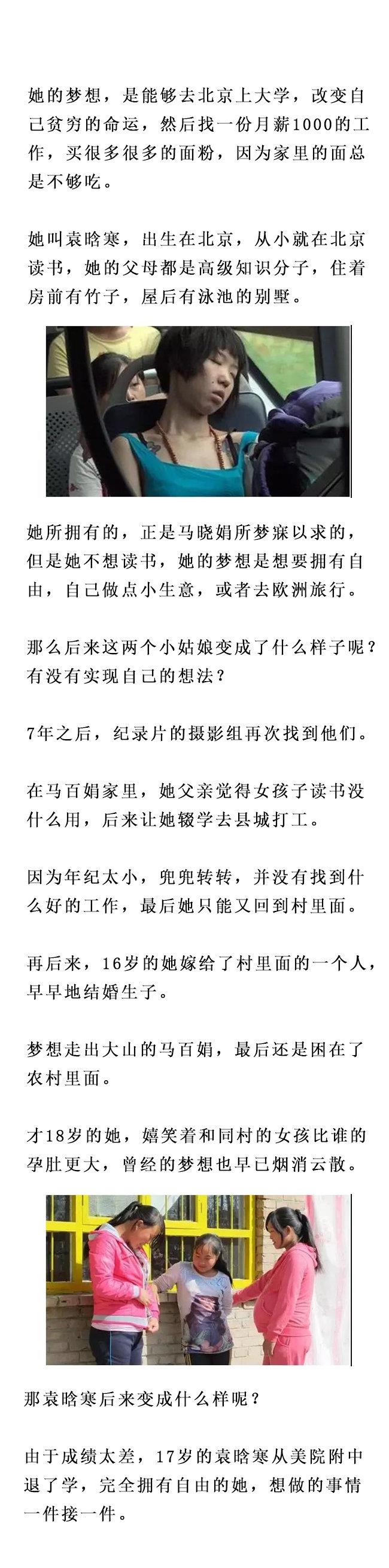 她的梦想，是能够去北京上大学，改变自己贫穷的命运，然后找一份月薪1000的工作，买很多很多的面粉，因为家里的面总是不够吃。

她叫袁晗寒，出生在北京，从小就在北京读书，她的父母都是高级知识分子，住着房前有竹子，屋后有泳池的别墅。

她所拥有的，正是马晓娟所梦寐以求的，但是她不想读书，她的梦想是想要拥有自由，自己做点小生意，或者去欧洲旅行。

那么后来这两个小姑娘变成了什么样子呢？有没有实现自己的想法？

7年之后，纪录片的摄影组再次找到他们。

在马百娟家里，她父亲觉得女孩子读书没什么用，后来让她辍学去县城打工。

因为年纪太小，兜兜转转，并没有找到什么好的工作，最后她只能又回到村里面。

再后来，16岁的她嫁给了村里面的一个人，早早地结婚生子。

梦想走出大山的马百娟，最后还是困在了农村里面。

才18岁的她，嬉笑着和同村的女孩比谁的孕肚更大，曾经的梦想也早已烟消云散。

那袁晗寒后来变成什么样呢？

由于成绩太差，17岁的袁晗寒从美院附中退了学，完全拥有自由的她，想做的事情一件接一件。